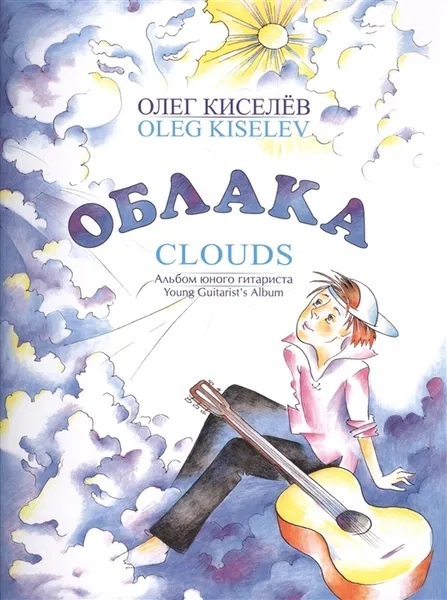 ОЛЕГ КИСЕЛЁВ
OLEG KISELEV

ОБЛАКА
CLOUDS

Альбом юного гитариста
Young Guitarist's Album